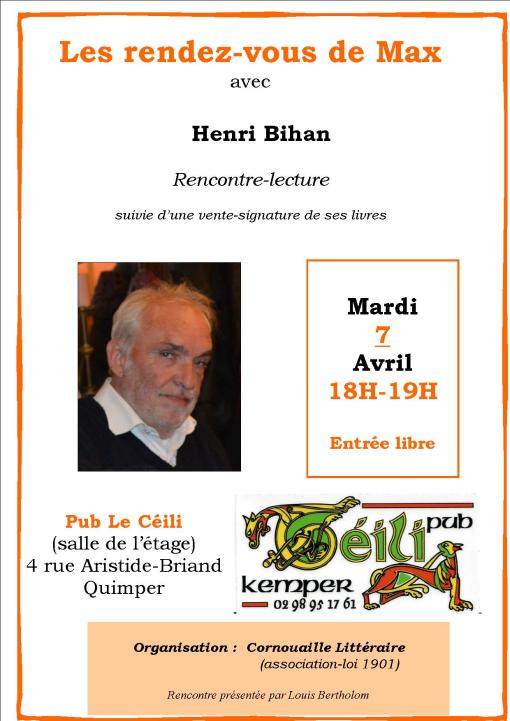 Les rendez-vous de Max
avec

Henri Bihan

Rencontre-lecture

suivie d'une vente-signature de ses livres

Mardi
7
Avril
18H-19H

Entrée libre

Pub Le Céili
(salle de l'étage)
4 rue Aristide-Briand
Quimper

Céili pub
kemper
02 98 95 17 61

Organisation : Cornouaille Littéraire
(association-loi 1901)

Rencontre présentée par Louis Bertholom